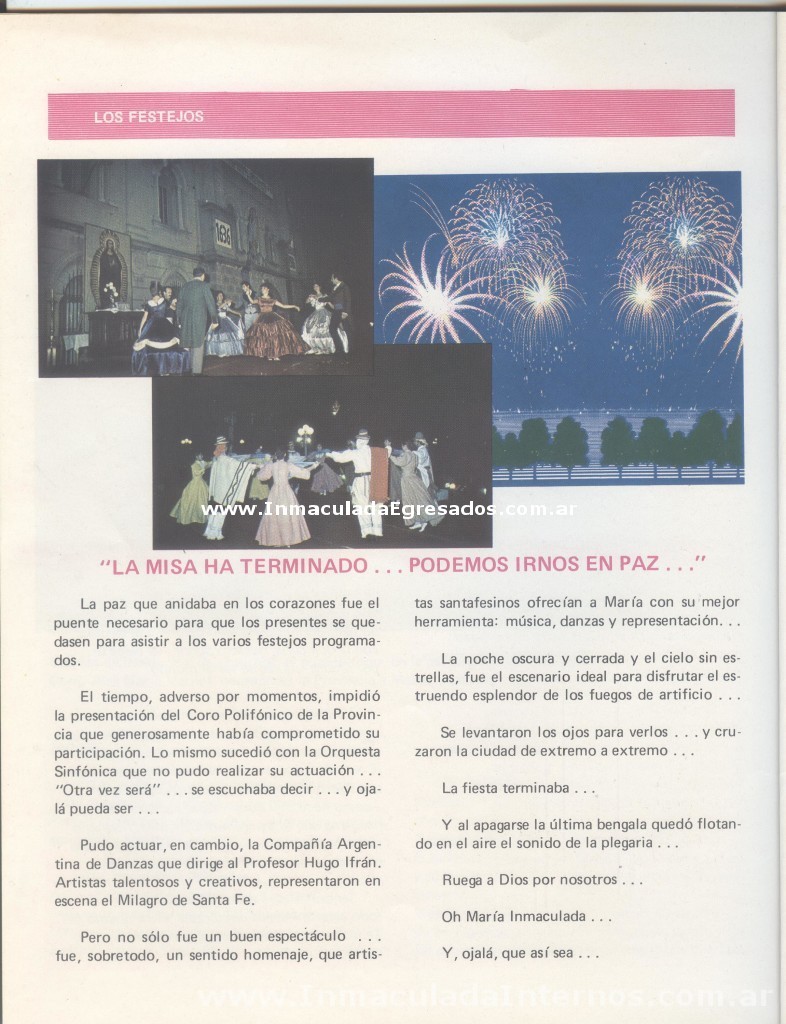 LOS FESTEJOS

www.InmaculadaEgresados.com.ar

"LA MISA HA TERMINADO . . . PODEMOS IRNOS EN PAZ . . ."

La paz que anidaba en los corazones fue el puente necesario para que los presentes se quedasen para asistir a los varios festejos programados.

El tiempo, adverso por momentos, impidió la presentación del Coro Polifónico de la Provincia que generosamente había comprometido su participación. Lo mismo sucedió con la Orquesta Sinfónica que no pudo realizar su actuación . . . "Otra vez será" . . . se escuchaba decir . . . y ojalá pueda ser . . .

Pudo actuar, en cambio, la Compañía Argentina de Danzas que dirige al Profesor Hugo Ifrán. Artistas talentosos y creativos, representaron en escena el Milagro de Santa Fe.

Pero no sólo fue un buen espectáculo . . . fue, sobretodo, un sentido homenaje, que artistas santafesinos ofrecían a María con su mejor herramienta: música, danzas y representación. . .

La noche oscura y cerrada y el cielo sin estrellas, fue el escenario ideal para disfrutar el estruendo esplendor de los fuegos de artificio . . .

Se levantaron los ojos para verlos . . . y cruzaron la ciudad de extremo a extremo . . .

La fiesta terminaba . . .

Y al apagarse la última bengala quedó flotando en el aire el sonido de la plegaria . . .

Ruega a Dios por nosotros . . .

Oh María Inmaculada . . .

Y, ojalá, que así sea . . .

www.InmaculadaInternos.com.ar